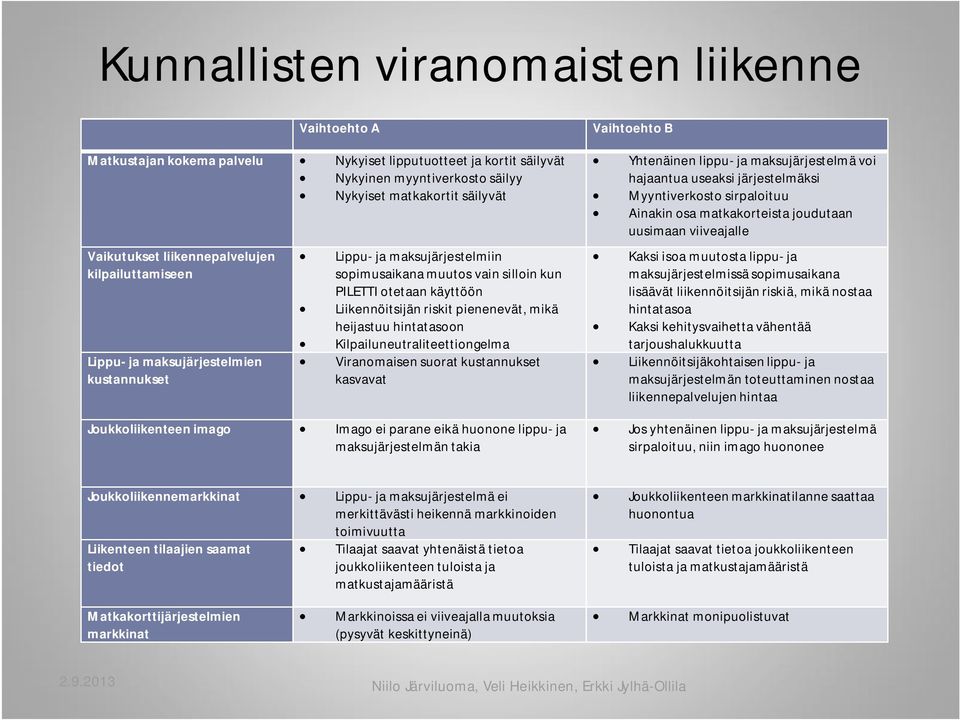 Kunnallisten viranomaisten liikenne

| | Vaihtoehto A | Vaihtoehto B |
|---|---|---|
| Matkustajan kokema palvelu | • Nykyiset lipputuotteet ja kortit säilyvät • Nykyinen myyntiverkosto säilyy • Nykyiset matkakortit säilyvät | • Yhtenäinen lippu- ja maksujärjestelmä voi hajaantua useaksi järjestelmäksi • Myyntiverkosto sirpaloituu • Ainakin osa matkakorteista joudutaan uusimaan viiveajalle |
| Vaikutukset liikennepalvelujen kilpailuttamiseen | • Lippu- ja maksujärjestelmiin sopimusaikana muutos vain silloin kun PILETTI otetaan käyttöön • Liikennöitsijän riskit pienenevät, mikä heijastuu hintatasoon • Kilpailuneutraliteettiongelma | • Kaksi isoa muutosta lippu- ja maksujärjestelmissä sopimusaikana lisäävät liikennöitsijän riskiä, mikä nostaa hintatasoa • Kaksi kehitysvaihetta vähentää tarjoushalukkuutta |
| Lippu- ja maksujärjestelmien kustannukset | • Viranomaisen suorat kustannukset kasvavat | • Liikennöitsijäkohtaisen lippu- ja maksujärjestelmän toteuttaminen nostaa liikennepalvelujen hintaa |
| Joukkoliikenteen imago | • Imago ei parane eikä huonone lippu- ja maksujärjestelmän takia | • Jos yhtenäinen lippu- ja maksujärjestelmä sirpaloituu, niin imago huononee |
| Joukkoliikennemarkkinat | • Lippu- ja maksujärjestelmä ei merkittävästi heikennä markkinoiden toimivuutta | • Joukkoliikenteen markkinatilanne saattaa huonontua |
| Liikenteen tilaajien saamat tiedot | • Tilaajat saavat yhtenäistä tietoa joukkoliikenteen tuloista ja matkustajamääristä | • Tilaajat saavat tietoa joukkoliikenteen tuloista ja matkustajamääristä |
| Matkakorttijärjestelmien markkinat | • Markkinoissa ei viiveajalla muutoksia (pysyvät keskittyneinä) | • Markkinat monipuolistuvat |

2.9.2013

Niilo Järviluoma, Veli Heikkinen, Erkki Jylhä-Ollila